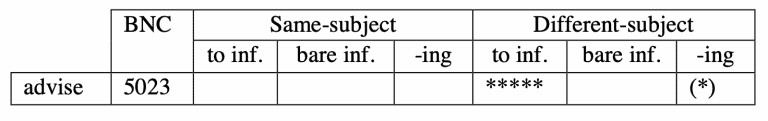 |  | BNC | Same-subject |  |  | Different-subject |  |  |
|---|---|---|---|---|---|---|---|
|  |  | to inf. | bare inf. | -ing | to inf. | bare inf. | -ing |
| advise | 5023 |  |  |  | ***** |  | (*) |